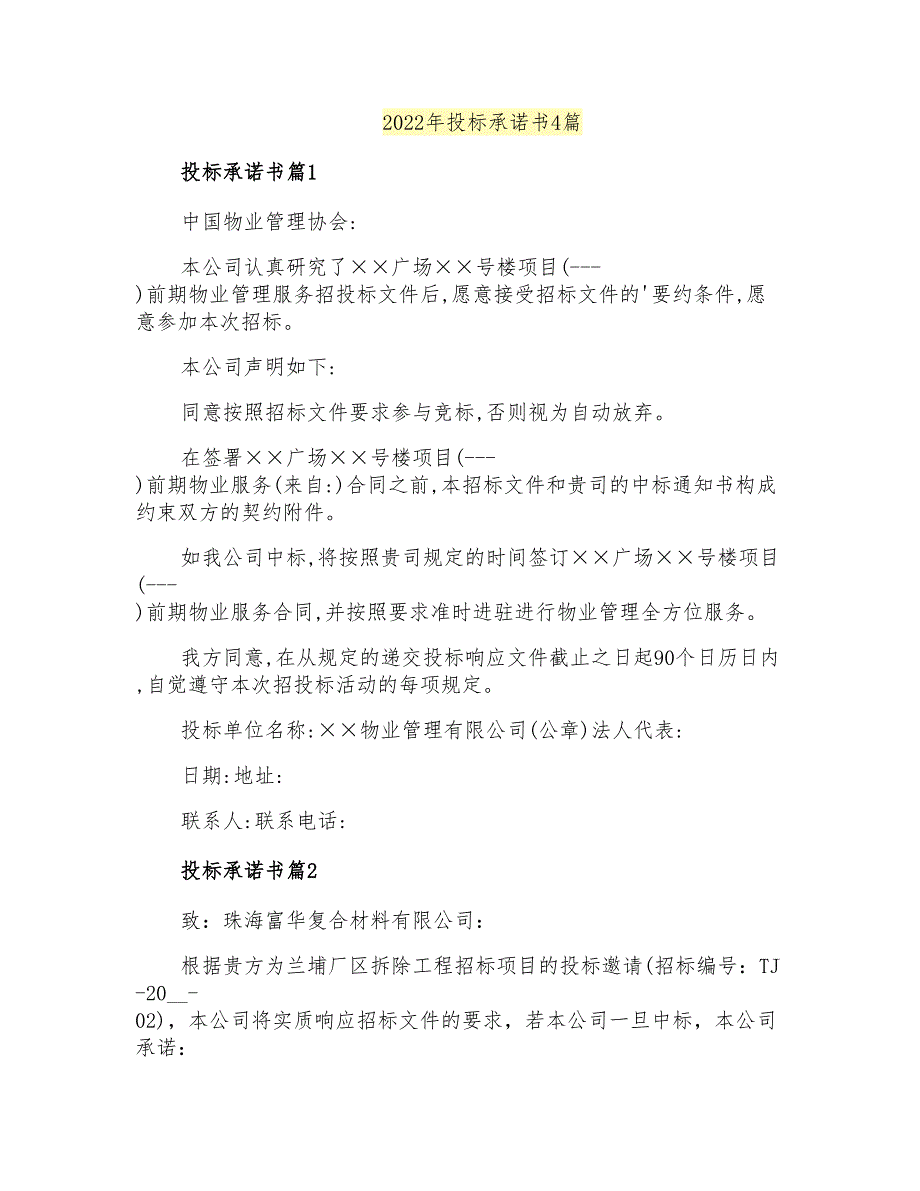 2022年投标承诺书4篇

投标承诺书篇1

中国物业管理协会:

本公司认真研究了××广场××号楼项目(---)前期物业管理服务招投标文件后,愿意接受招标文件的'要约条件,愿意参加本次招标。

本公司声明如下:

同意按照招标文件要求参与竞标,否则视为自动放弃。

在签署××广场××号楼项目(---)前期物业服务(来自:)合同之前,本招标文件和贵司的中标通知书构成约束双方的契约附件。

如我公司中标,将按照贵司规定的时间签订××广场××号楼项目(---)前期物业服务合同,并按照要求准时进驻进行物业管理全方位服务。

我方同意,在从规定的递交投标响应文件截止之日起90个日历日内,自觉遵守本次招投标活动的每项规定。

投标单位名称:××物业管理有限公司(公章)法人代表:

日期:地址:

联系人:联系电话:

投标承诺书篇2

致：珠海富华复合材料有限公司：

根据贵方为兰埔厂区拆除工程招标项目的投标邀请(招标编号：TJ-20__-02)，本公司将实质响应招标文件的要求，若本公司一旦中标，本公司承诺：